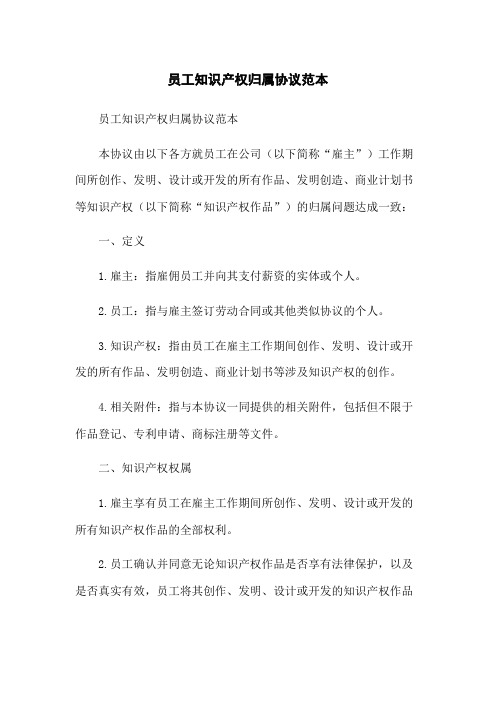 员工知识产权归属协议范本

员工知识产权归属协议范本

本协议由以下各方就员工在公司（以下简称“雇主”）工作期间所创作、发明、设计或开发的所有作品、发明创造、商业计划书等知识产权（以下简称“知识产权作品”）的归属问题达成一致：

一、定义

1.雇主：指雇佣员工并向其支付薪资的实体或个人。

2.员工：指与雇主签订劳动合同或其他类似协议的个人。

3.知识产权：指由员工在雇主工作期间创作、发明、设计或开发的所有作品、发明创造、商业计划书等涉及知识产权的创作。

4.相关附件：指与本协议一同提供的相关附件，包括但不限于作品登记、专利申请、商标注册等文件。

二、知识产权权属

1.雇主享有员工在雇主工作期间所创作、发明、设计或开发的所有知识产权作品的全部权利。

2.员工确认并同意无论知识产权作品是否享有法律保护，以及是否真实有效，员工将其创作、发明、设计或开发的知识产权作品